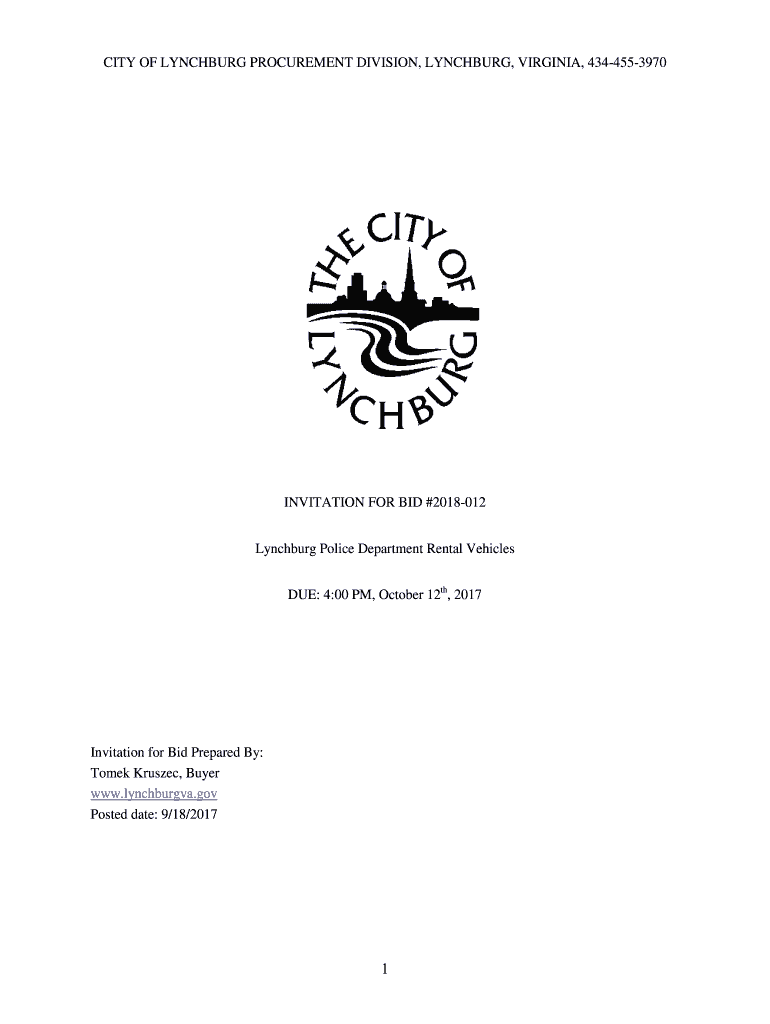 CITY OF LYNCHBURG PROCUREMENT DIVISION, LYNCHBURG, VIRGINIA, 434-455-3970

THE CITY OF LYNCHBURG

INVITATION FOR BID #2018-012

Lynchburg Police Department Rental Vehicles

DUE: 4:00 PM, October 12$^{th}$, 2017

Invitation for Bid Prepared By:
Tomek Kruszec, Buyer
www.lynchburgva.gov
Posted date: 9/18/2017

1